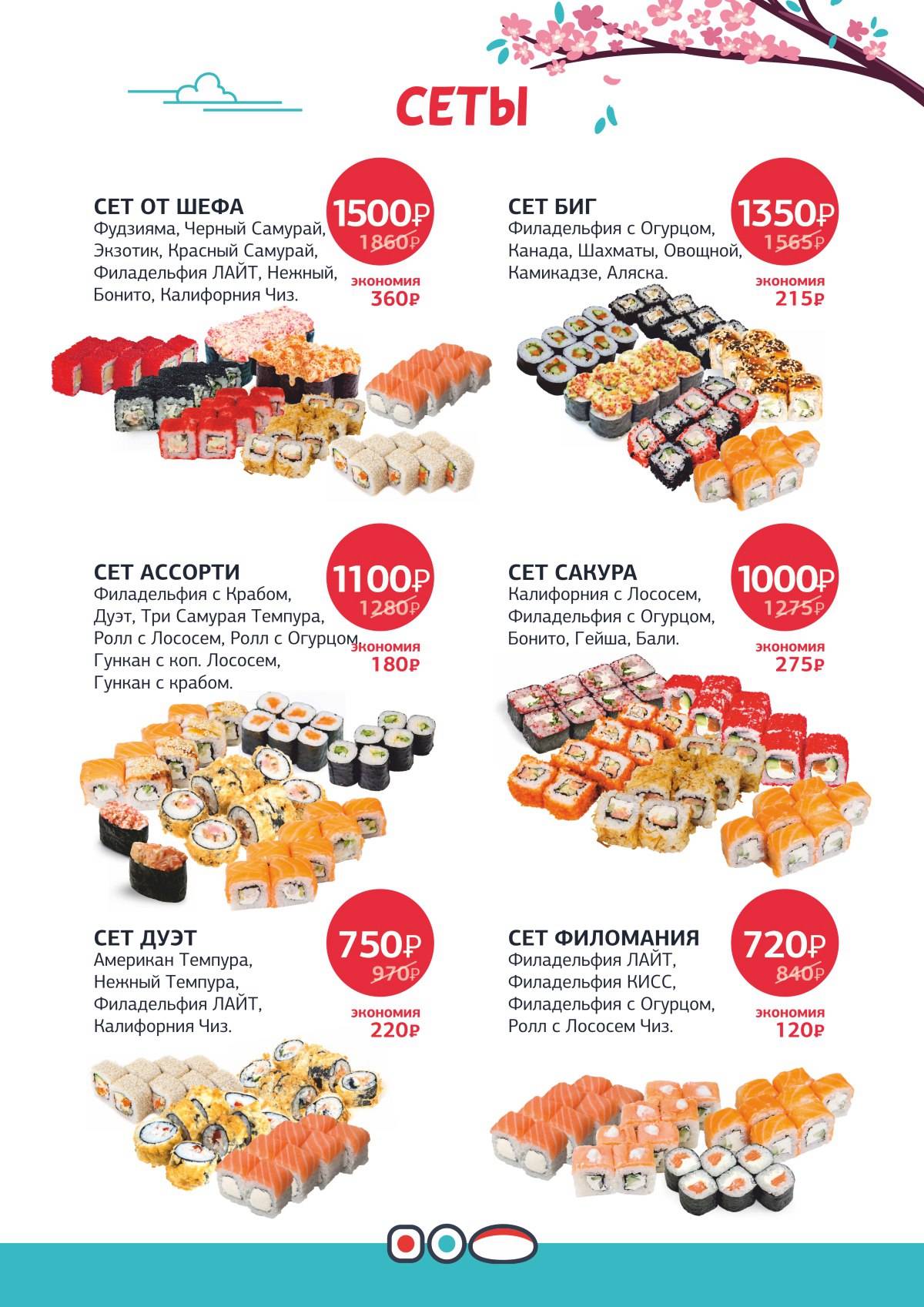 СЕТЫ

СЕТ ОТ ШЕФА
Фудзияма, Черный Самурай, Экзотик, Красный Самурай, Филадельфия ЛАЙТ, Нежный, Бонито, Калифорния Чиз.

1500₽
1860₽
экономия
360₽

СЕТ БИГ
Филадельфия с Огурцом, Канада, Шахматы, Овощной, Камикадзе, Аляска.

1350₽
1565₽
экономия
215₽

СЕТ АССОРТИ
Филадельфия с Крабом, Дуэт, Три Самурая Темпура, Ролл с Лососем, Ролл с Огурцом, Гункан с коп. Лососем, Гункан с крабом.

1100₽
1280₽
экономия
180₽

СЕТ САКУРА
Калифорния с Лососем, Филадельфия с Огурцом, Бонито, Гейша, Бали.

1000₽
1275₽
экономия
275₽

СЕТ ДУЭТ
Американ Темпура, Нежный Темпура, Филадельфия ЛАЙТ, Калифорния Чиз.

750₽
970₽
экономия
220₽

СЕТ ФИЛОМАНИЯ
Филадельфия ЛАЙТ, Филадельфия КИСС, Филадельфия с Огурцом, Ролл с Лососем Чиз.

720₽
840₽
экономия
120₽